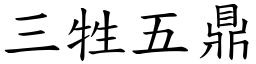 三牲五鼎